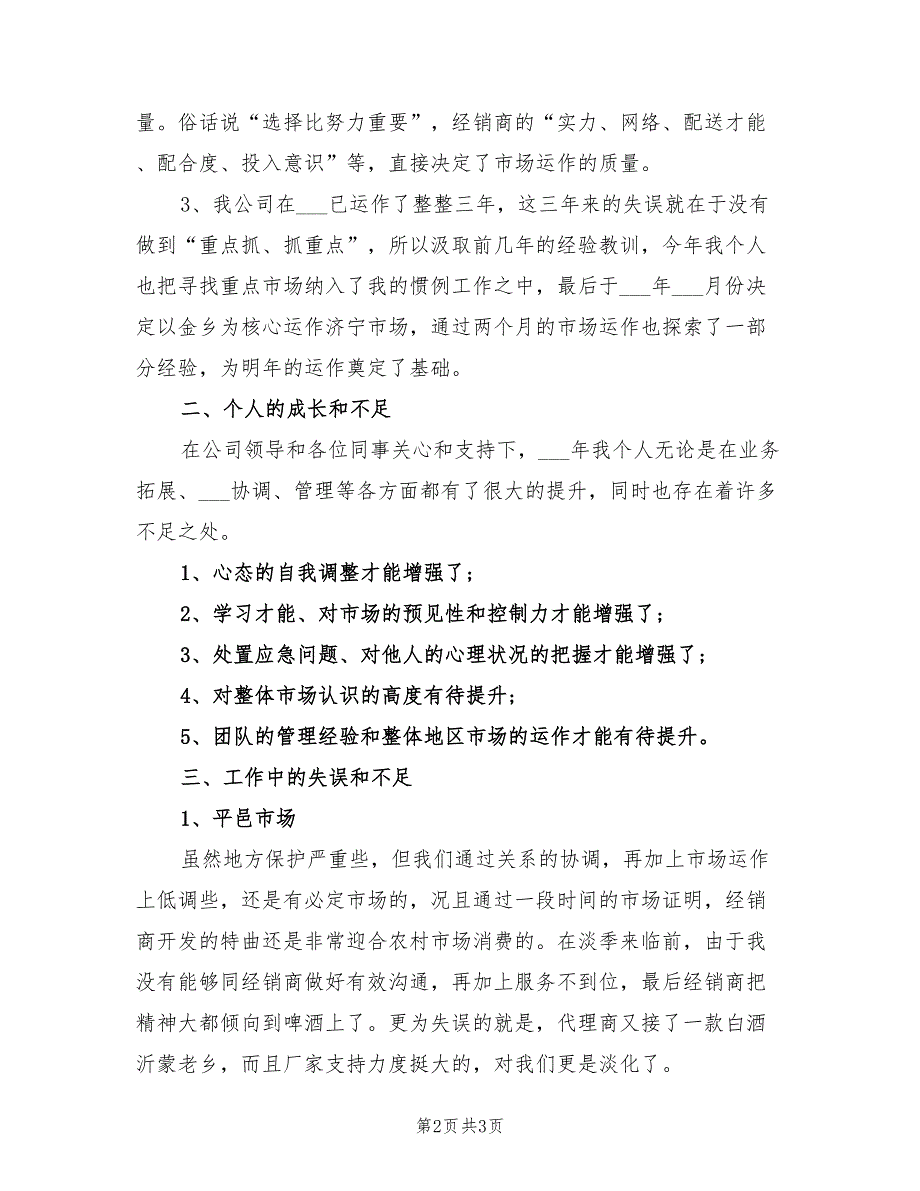 量。俗话说“选择比努力重要”，经销商的“实力、网络、配送才能、配合度、投入意识”等，直接决定了市场运作的质量。

3、我公司在___已运作了整整三年，这三年来的失误就在于没有做到“重点抓、抓重点”，所以汲取前几年的经验教训，今年我个人也把寻找重点市场纳入了我的惯例工作之中，最后于___年___月份决定以金乡为核心运作济宁市场，通过两个月的市场运作也探索了一部分经验，为明年的运作奠定了基础。

二、个人的成长和不足

在公司领导和各位同事关心和支持下，___年我个人无论是在业务拓展、___协调、管理等各方面都有了很大的提升，同时也存在着许多不足之处。

1、心态的自我调整才能增强了；

2、学习才能、对市场的预见性和控制力才能增强了；

3、处置应急问题、对他人的心理状况的把握才能增强了；

4、对整体市场认识的高度有待提升；

5、团队的管理经验和整体地区市场的运作才能有待提升。

三、工作中的失误和不足

1、平邑市场

虽然地方保护严重些，但我们通过关系的协调，再加上市场运作上低调些，还是有必定市场的，况且通过一段时间的市场证明，经销商开发的特曲还是非常迎合农村市场消费的。在淡季来临前，由于我没有能够同经销商做好有效沟通，再加上服务不到位，最后经销商把精神大都倾向到啤酒上了。更为失误的就是，代理商又接了一款白酒沂蒙老乡，而且厂家支持力度挺大的，对我们更是淡化了。

第2页 共3页